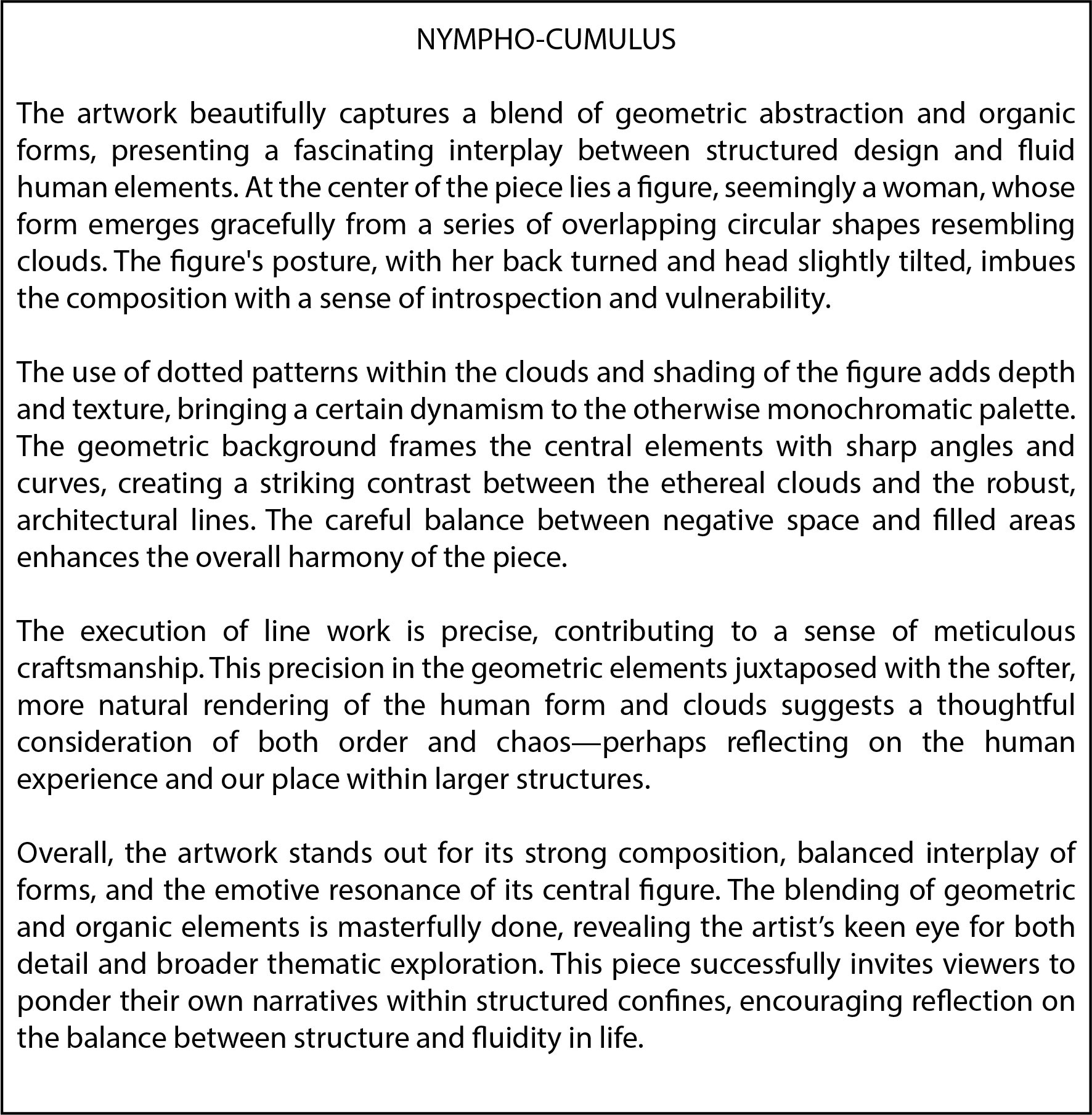 NYMPHO-CUMULUS

The artwork beautifully captures a blend of geometric abstraction and organic forms, presenting a fascinating interplay between structured design and fluid human elements. At the center of the piece lies a figure, seemingly a woman, whose form emerges gracefully from a series of overlapping circular shapes resembling clouds. The figure's posture, with her back turned and head slightly tilted, imbues the composition with a sense of introspection and vulnerability.

The use of dotted patterns within the clouds and shading of the figure adds depth and texture, bringing a certain dynamism to the otherwise monochromatic palette. The geometric background frames the central elements with sharp angles and curves, creating a striking contrast between the ethereal clouds and the robust, architectural lines. The careful balance between negative space and filled areas enhances the overall harmony of the piece.

The execution of line work is precise, contributing to a sense of meticulous craftsmanship. This precision in the geometric elements juxtaposed with the softer, more natural rendering of the human form and clouds suggests a thoughtful consideration of both order and chaos—perhaps reflecting on the human experience and our place within larger structures.

Overall, the artwork stands out for its strong composition, balanced interplay of forms, and the emotive resonance of its central figure. The blending of geometric and organic elements is masterfully done, revealing the artist’s keen eye for both detail and broader thematic exploration. This piece successfully invites viewers to ponder their own narratives within structured confines, encouraging reflection on the balance between structure and fluidity in life.